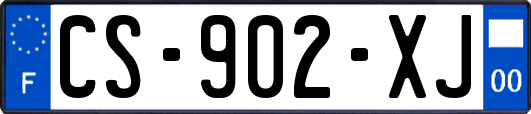 F
CS-902-XJ
00